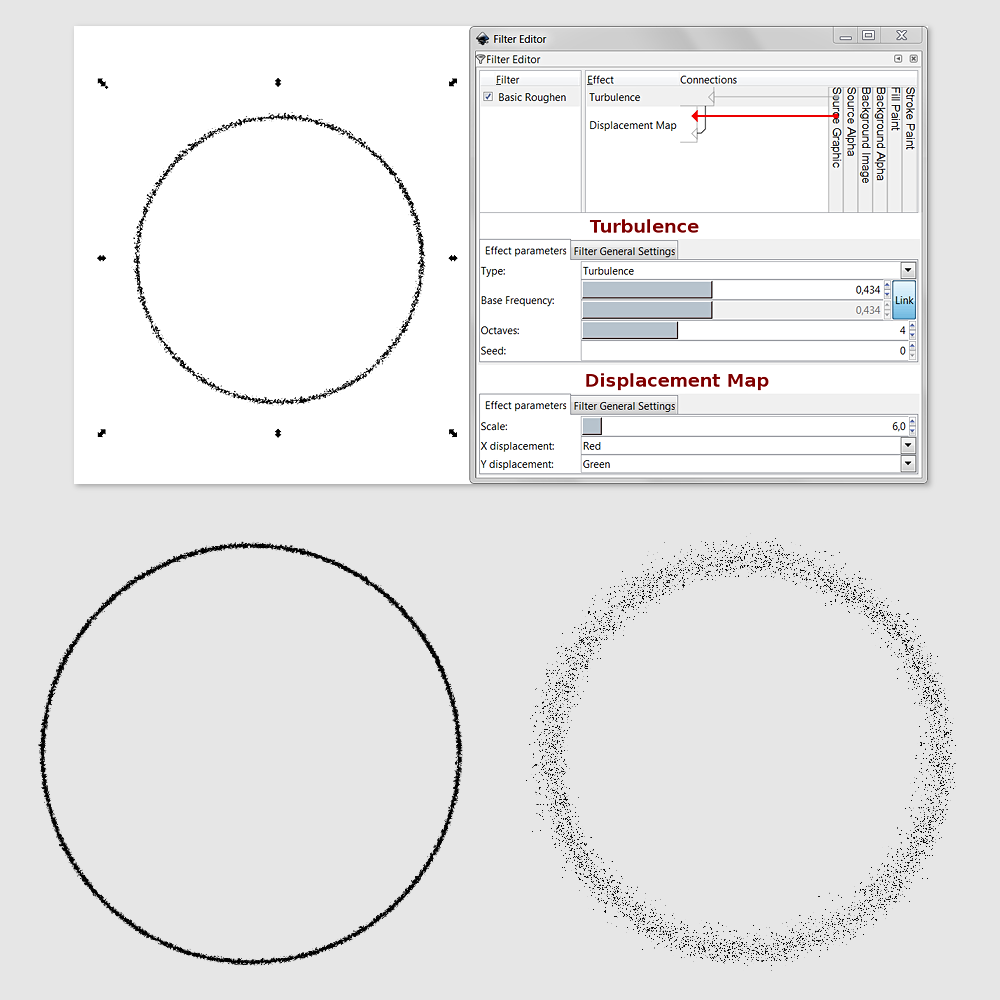 Filter Editor

Filter Editor

Filter
Basic Roughen

Effect
Connections
Turbulence
Displacement Map

Source Graphic
Source Alpha
Background Image
Background Alpha
Fill Paint
Stroke Paint

Turbulence

Effect parameters
Filter General Settings

Type:
Turbulence
Base Frequency:
0,434
0,434
Link
Octaves:
4
Seed:
0

Displacement Map

Effect parameters
Filter General Settings

Scale:
6,0
X displacement:
Red
Y displacement:
Green